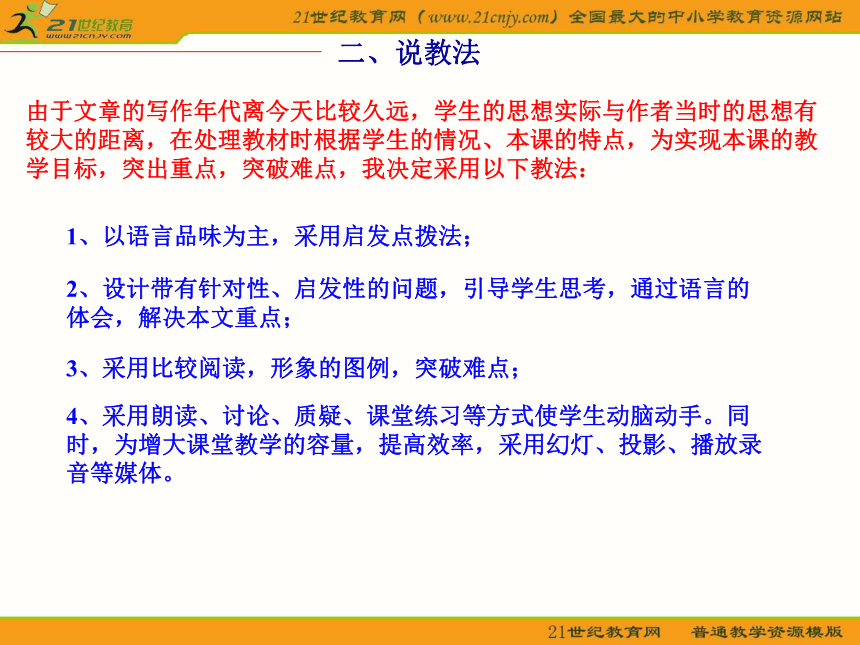 21世纪教育
www.21cnjy.com
21世纪教育网（www.21cnjy.com）全国最大的中小学教育资源网站

二、说教法

由于文章的写作年代离今天比较久远，学生的思想实际与作者当时的思想有较大的距离，在处理教材时根据学生的情况、本课的特点，为实现本课的教学目标，突出重点，突破难点，我决定采用以下教法：

1、以语言品味为主，采用启发点拨法；

2、设计带有针对性、启发性的问题，引导学生思考，通过语言的体会，解决本文重点；

3、采用比较阅读，形象的图例，突破难点；

4、采用朗读、讨论、质疑、课堂练习等方式使学生动脑动手。同时，为增大课堂教学的容量，提高效率，采用幻灯、投影、播放录音等媒体。

21世纪教育网　普通教学资源模版